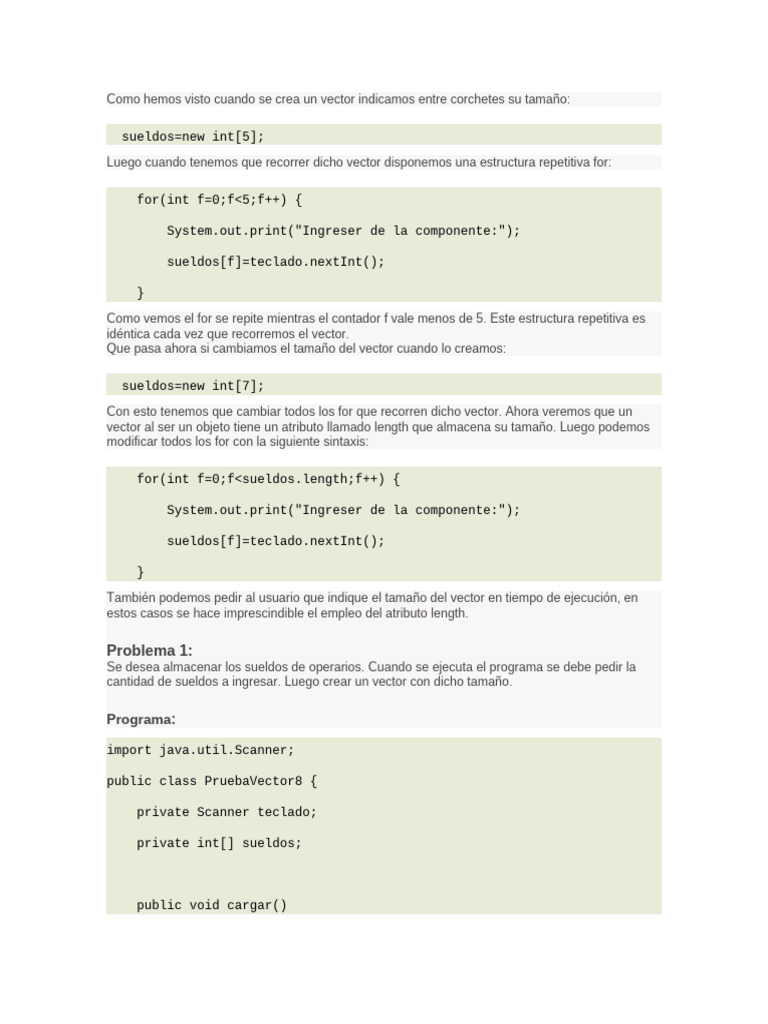 Como hemos visto cuando se crea un vector indicamos entre corchetes su tamaño:

sueldos=new int[5];

Luego cuando tenemos que recorrer dicho vector disponemos una estructura repetitiva for:

for(int f=0;f<5;f++) {

System.out.print("Ingreser de la componente:");

sueldos[f]=teclado.nextInt();

}

Como vemos el for se repite mientras el contador f vale menos de 5. Este estructura repetitiva es idéntica cada vez que recorremos el vector.
Que pasa ahora si cambiamos el tamaño del vector cuando lo creamos:

sueldos=new int[7];

Con esto tenemos que cambiar todos los for que recorren dicho vector. Ahora veremos que un vector al ser un objeto tiene un atributo llamado length que almacena su tamaño. Luego podemos modificar todos los for con la siguiente sintaxis:

for(int f=0;f<sueldos.length;f++) {

System.out.print("Ingreser de la componente:");

sueldos[f]=teclado.nextInt();

}

También podemos pedir al usuario que indique el tamaño del vector en tiempo de ejecución, en estos casos se hace imprescindible el empleo del atributo length.

Problema 1:
Se desea almacenar los sueldos de operarios. Cuando se ejecuta el programa se debe pedir la cantidad de sueldos a ingresar. Luego crear un vector con dicho tamaño.

Programa:

import java.util.Scanner;

public class PruebaVector8 {

private Scanner teclado;

private int[] sueldos;

public void cargar()